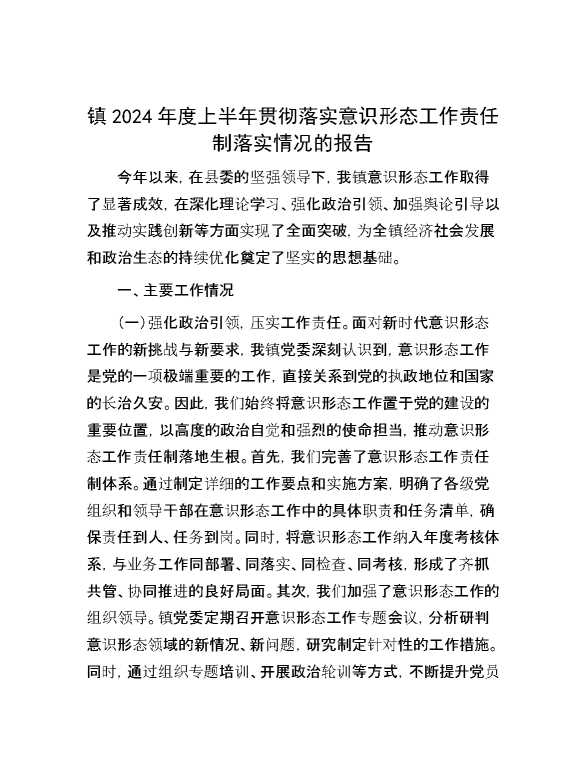 镇 2024 年度上半年贯彻落实意识形态工作责任制落实情况的报告

今年以来，在县委的坚强领导下，我镇意识形态工作取得了显著成效，在深化理论学习、强化政治引领、加强舆论引导以及推动实践创新等方面实现了全面突破，为全镇经济社会发展和政治生态的持续优化奠定了坚实的思想基础。

一、主要工作情况

（一）强化政治引领，压实工作责任。面对新时代意识形态工作的新挑战与新要求，我镇党委深刻认识到，意识形态工作是党的一项极端重要的工作，直接关系到党的执政地位和国家的长治久安。因此，我们始终将意识形态工作置于党的建设的重要位置，以高度的政治自觉和强烈的使命担当，推动意识形态工作责任制落地生根。首先，我们完善了意识形态工作责任制体系。通过制定详细的工作要点和实施方案，明确了各级党组织和领导干部在意识形态工作中的具体职责和任务清单，确保责任到人、任务到岗。同时，将意识形态工作纳入年度考核体系，与业务工作同部署、同落实、同检查、同考核，形成了齐抓共管、协同推进的良好局面。其次，我们加强了意识形态工作的组织领导。镇党委定期召开意识形态工作专题会议，分析研判意识形态领域的新情况、新问题，研究制定针对性的工作措施。同时，通过组织专题培训、开展政治轮训等方式，不断提升党员